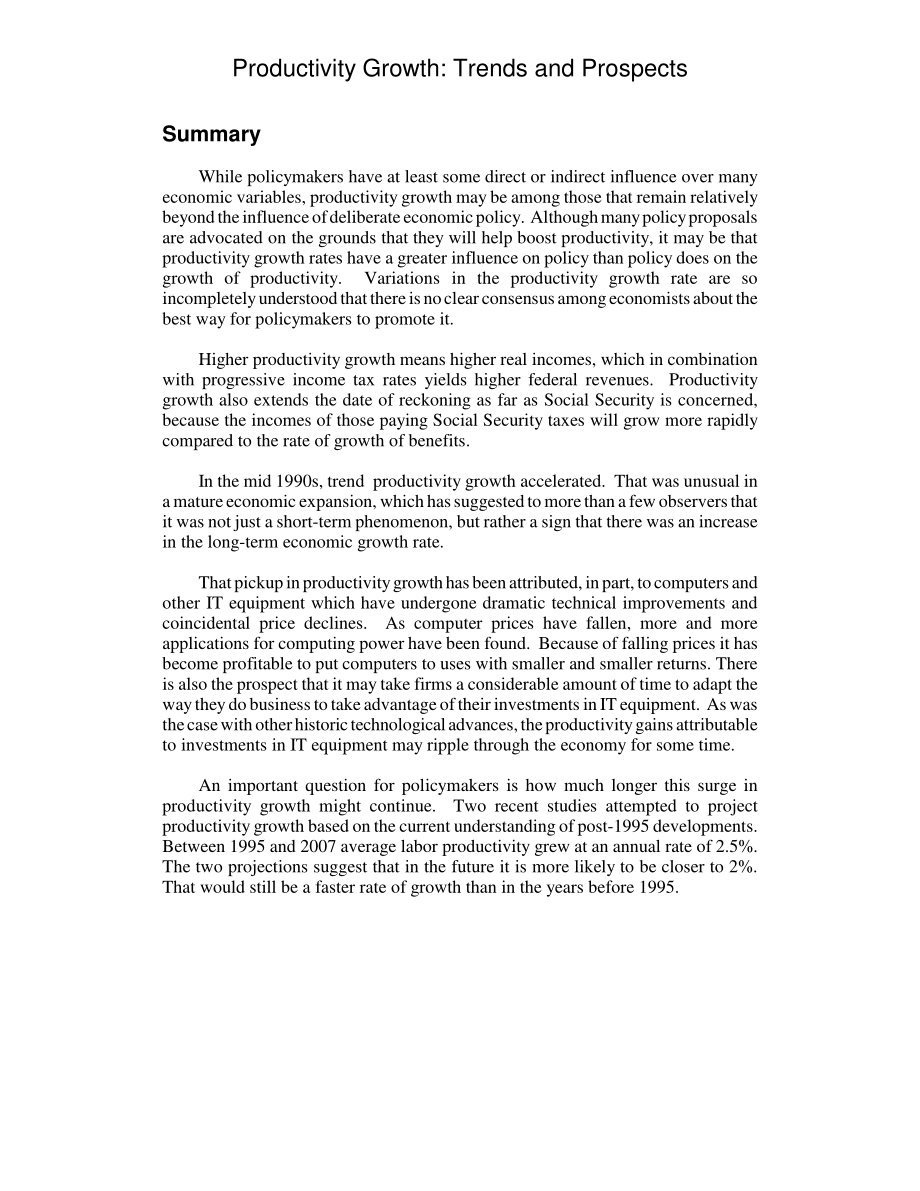 Productivity Growth: Trends and Prospects

Summary

While policymakers have at least some direct or indirect influence over many economic variables, productivity growth may be among those that remain relatively beyond the influence of deliberate economic policy. Although many policy proposals are advocated on the grounds that they will help boost productivity, it may be that productivity growth rates have a greater influence on policy than policy does on the growth of productivity. Variations in the productivity growth rate are so incompletely understood that there is no clear consensus among economists about the best way for policymakers to promote it.

Higher productivity growth means higher real incomes, which in combination with progressive income tax rates yields higher federal revenues. Productivity growth also extends the date of reckoning as far as Social Security is concerned, because the incomes of those paying Social Security taxes will grow more rapidly compared to the rate of growth of benefits.

In the mid 1990s, trend productivity growth accelerated. That was unusual in a mature economic expansion, which has suggested to more than a few observers that it was not just a short-term phenomenon, but rather a sign that there was an increase in the long-term economic growth rate.

That pickup in productivity growth has been attributed, in part, to computers and other IT equipment which have undergone dramatic technical improvements and coincidental price declines. As computer prices have fallen, more and more applications for computing power have been found. Because of falling prices it has become profitable to put computers to uses with smaller and smaller returns. There is also the prospect that it may take firms a considerable amount of time to adapt the way they do business to take advantage of their investments in IT equipment. As was the case with other historic technological advances, the productivity gains attributable to investments in IT equipment may ripple through the economy for some time.

An important question for policymakers is how much longer this surge in productivity growth might continue. Two recent studies attempted to project productivity growth based on the current understanding of post-1995 developments. Between 1995 and 2007 average labor productivity grew at an annual rate of 2.5%. The two projections suggest that in the future it is more likely to be closer to 2%. That would still be a faster rate of growth than in the years before 1995.